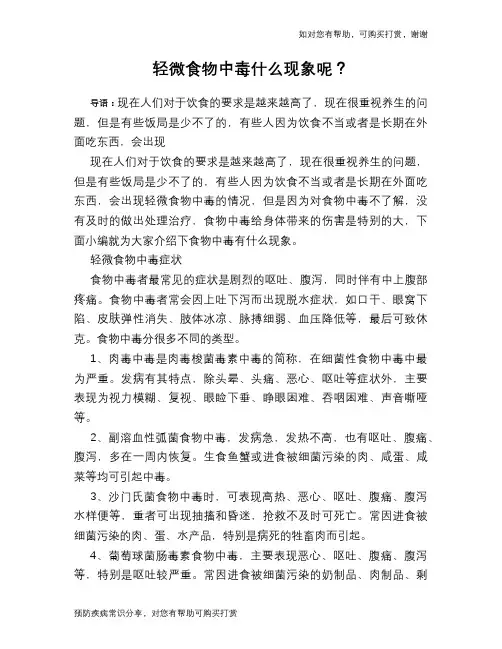 如对您有帮助，可购买打赏，谢谢

轻微食物中毒什么现象呢？

导语：现在人们对于饮食的要求是越来越高了，现在很重视养生的问题，但是有些饭局是少不了的，有些人因为饮食不当或者是长期在外面吃东西，会出现

现在人们对于饮食的要求是越来越高了，现在很重视养生的问题，但是有些饭局是少不了的，有些人因为饮食不当或者是长期在外面吃东西，会出现轻微食物中毒的情况，但是因为对食物中毒不了解，没有及时的做出处理治疗，食物中毒给身体带来的伤害是特别的大，下面小编就为大家介绍下食物中毒有什么现象。

轻微食物中毒症状

食物中毒者最常见的症状是剧烈的呕吐、腹泻，同时伴有中上腹部疼痛。食物中毒者常会因上吐下泻而出现脱水症状，如口干、眼窝下陷、皮肤弹性消失、肢体冰凉、脉搏细弱、血压降低等，最后可致休克。食物中毒分很多不同的类型。

1、肉毒中毒是肉毒梭菌毒素中毒的简称，在细菌性食物中毒中最为严重。发病有其特点，除头晕、头痛、恶心、呕吐等症状外，主要表现为视力模糊、复视、眼睑下垂、睁眼困难、吞咽困难、声音嘶哑等。

2、副溶血性弧菌食物中毒，发病急，发热不高，也有呕吐、腹痛、腹泻，多在一周内恢复。生食鱼蟹或进食被细菌污染的肉、咸蛋、咸菜等均可引起中毒。

3、沙门氏菌食物中毒时，可表现高热、恶心、呕吐、腹痛、腹泻水样便等，重者可出现抽搐和昏迷，抢救不及时可死亡。常因进食被细菌污染的肉、蛋、水产品，特别是病死的牲畜肉而引起。

4、葡萄球菌肠毒素食物中毒，主要表现恶心、呕吐、腹痛、腹泻等，特别是呕吐较严重。常因进食被细菌污染的奶制品、肉制品、剩

预防疾病常识分享，对您有帮助可购买打赏